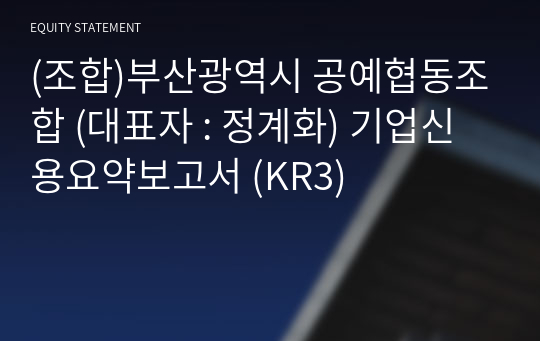 EQUITY STATEMENT

(조합)부산광역시 공예협동조합 (대표자 : 정계화) 기업신용요약보고서 (KR3)